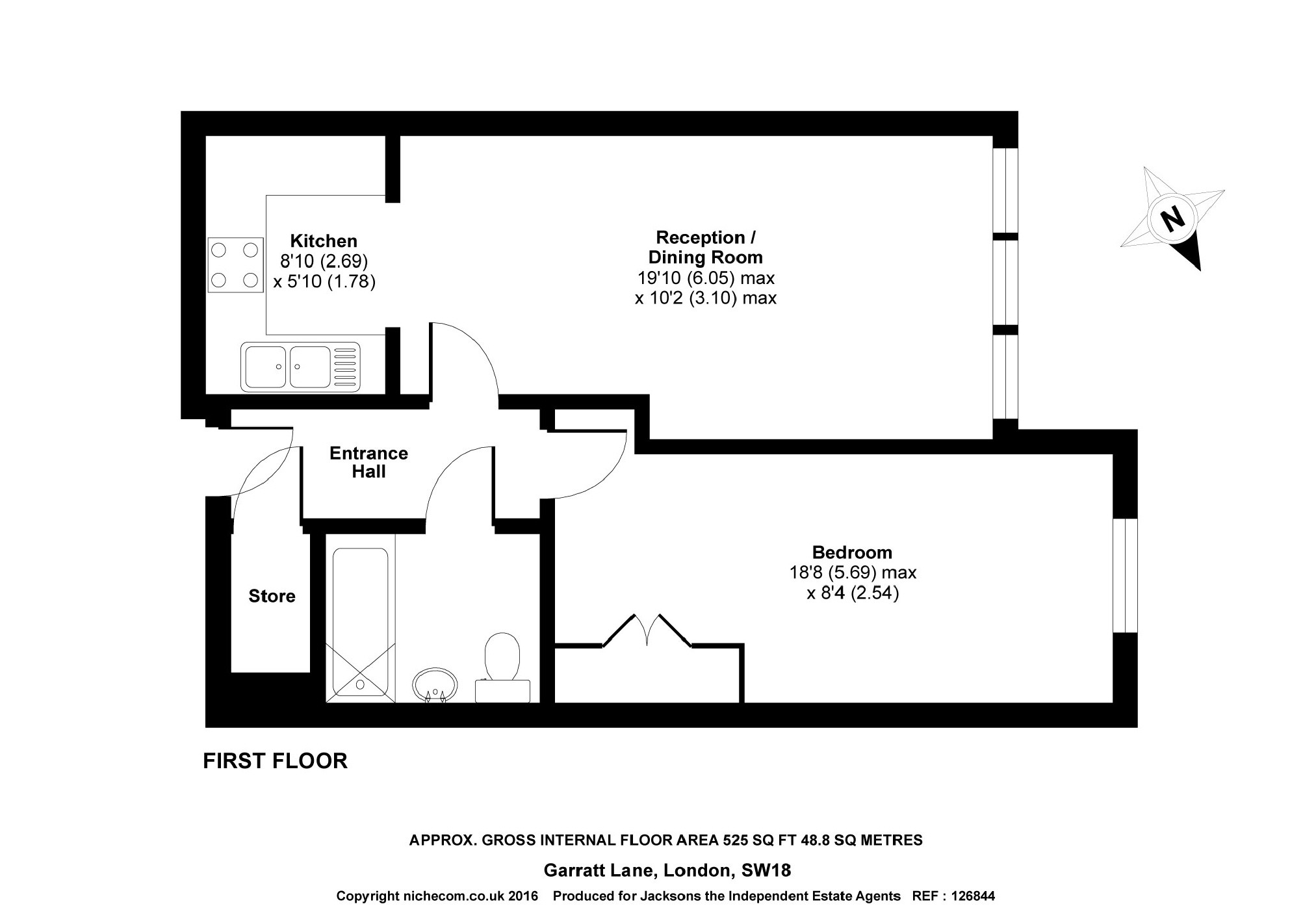 Kitchen
8'10 (2.69)
x 5'10 (1.78)

Reception / Dining Room
19'10 (6.05) max
x 10'2 (3.10) max

N

Entrance Hall

Store

Bedroom
18'8 (5.69) max
x 8'4 (2.54)

FIRST FLOOR

APPROX. GROSS INTERNAL FLOOR AREA 525 SQ FT 48.8 SQ METRES

Garratt Lane, London, SW18

Copyright nichecom.co.uk 2016 Produced for Jacksons the Independent Estate Agents REF : 126844